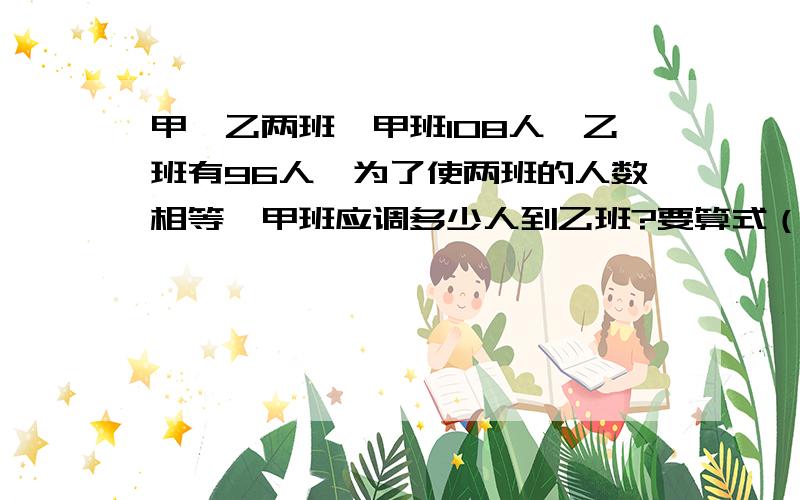 甲、乙两班,甲班108人,乙班有96人,为了使两班的人数相等,甲班应调多少人到乙班?要算式(